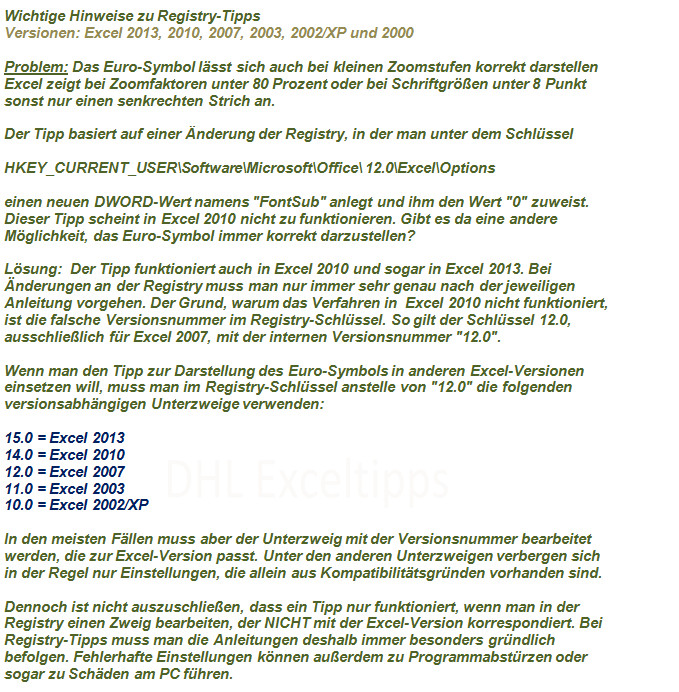 Wichtige Hinweise zu Registry-Tipps
Versionen: Excel 2013, 2010, 2007, 2003, 2002/XP und 2000

Problem: Das Euro-Symbol lässt sich auch bei kleinen Zoomstufen korrekt darstellen Excel zeigt bei Zoomfaktoren unter 80 Prozent oder bei Schriftgrößen unter 8 Punkt sonst nur einen senkrechten Strich an.

Der Tipp basiert auf einer Änderung der Registry, in der man unter dem Schlüssel

HKEY_CURRENT_USER\Software\Microsoft\Office\ 12.0\Excel\Options

einen neuen DWORD-Wert namens "FontSub" anlegt und ihm den Wert "0" zuweist. Dieser Tipp scheint in Excel 2010 nicht zu funktionieren. Gibt es da eine andere Möglichkeit, das Euro-Symbol immer korrekt darzustellen?

Lösung: Der Tipp funktioniert auch in Excel 2010 und sogar in Excel 2013. Bei Änderungen an der Registry muss man nur immer sehr genau nach der jeweiligen Anleitung vorgehen. Der Grund, warum das Verfahren in Excel 2010 nicht funktioniert, ist die falsche Versionsnummer im Registry-Schlüssel. So gilt der Schlüssel 12.0, ausschließlich für Excel 2007, mit der internen Versionsnummer "12.0".

Wenn man den Tipp zur Darstellung des Euro-Symbols in anderen Excel-Versionen einsetzen will, muss man im Registry-Schlüssel anstelle von "12.0" die folgenden versionsabhängigen Unterzweige verwenden:

15.0 = Excel 2013
14.0 = Excel 2010
12.0 = Excel 2007
11.0 = Excel 2003
10.0 = Excel 2002/XP

DHL Exceltipps

In den meisten Fällen muss aber der Unterzweig mit der Versionsnummer bearbeitet werden, die zur Excel-Version passt. Unter den anderen Unterzweigen verbergen sich in der Regel nur Einstellungen, die allein aus Kompatibilitätsgründen vorhanden sind.

Dennoch ist nicht auszuschließen, dass ein Tipp nur funktioniert, wenn man in der Registry einen Zweig bearbeiten, der NICHT mit der Excel-Version korrespondiert. Bei Registry-Tipps muss man die Anleitungen deshalb immer besonders gründlich befolgen. Fehlerhafte Einstellungen können außerdem zu Programmabstürzen oder sogar zu Schäden am PC führen.